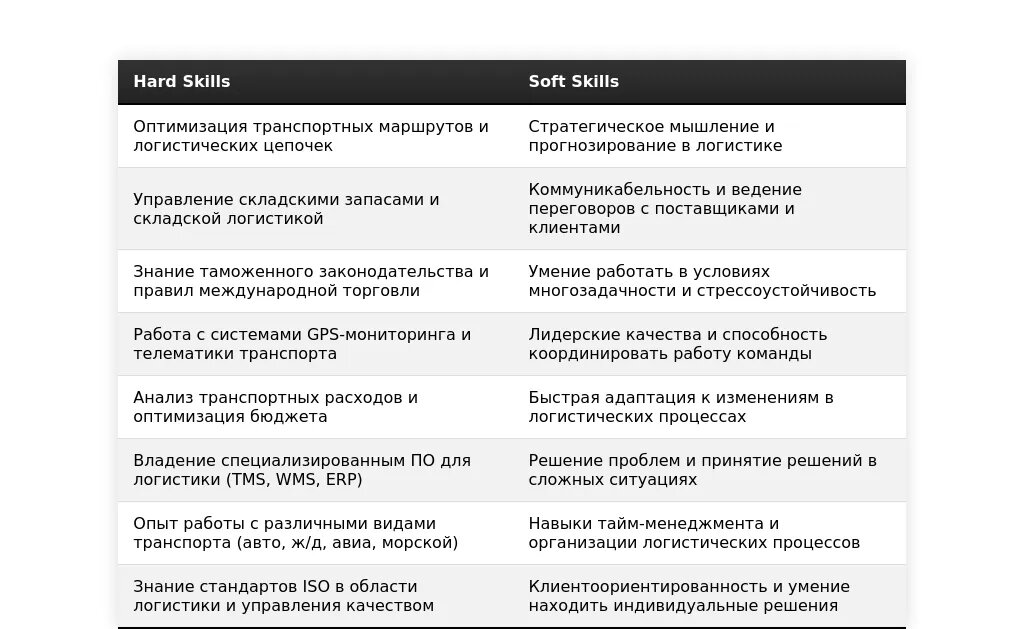 | Hard Skills | Soft Skills |
|---|---|
| Оптимизация транспортных маршрутов и логистических цепочек | Стратегическое мышление и прогнозирование в логистике |
| Управление складскими запасами и складской логистикой | Коммуникабельность и ведение переговоров с поставщиками и клиентами |
| Знание таможенного законодательства и правил международной торговли | Умение работать в условиях многозадачности и стрессоустойчивость |
| Работа с системами GPS-мониторинга и телематики транспорта | Лидерские качества и способность координировать работу команды |
| Анализ транспортных расходов и оптимизация бюджета | Быстрая адаптация к изменениям в логистических процессах |
| Владение специализированным ПО для логистики (TMS, WMS, ERP) | Решение проблем и принятие решений в сложных ситуациях |
| Опыт работы с различными видами транспорта (авто, ж/д, авиа, морской) | Навыки тайм-менеджмента и организации логистических процессов |
| Знание стандартов ISO в области логистики и управления качеством | Клиентоориентированность и умение находить индивидуальные решения |